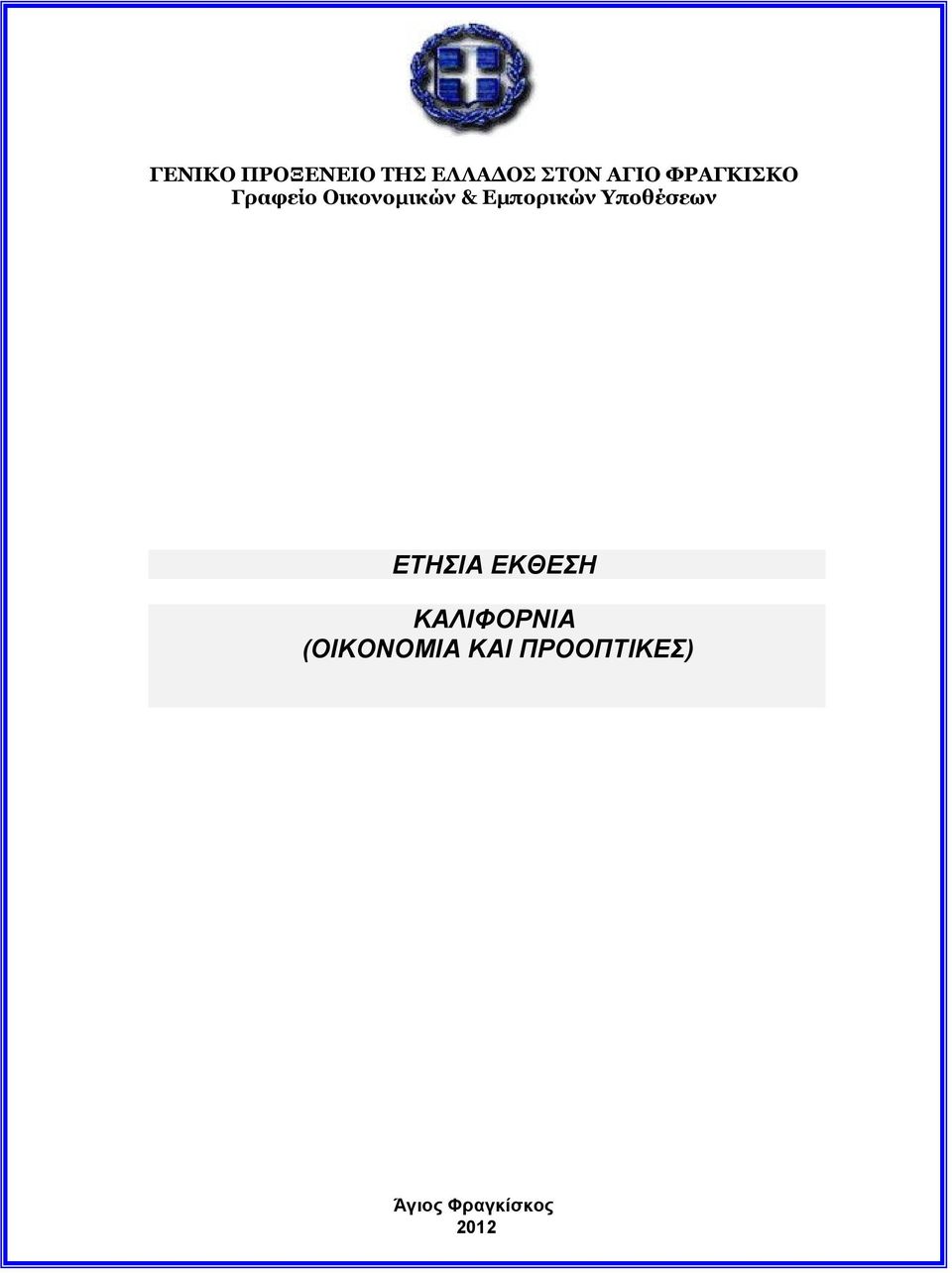 ΓΕΝΙΚΟ ΠΡΟΞΕΝΕΙΟ ΤΗΣ ΕΛΛΑΔΟΣ ΣΤΟΝ ΑΓΙΟ ΦΡΑΓΚΙΣΚΟ
Γραφείο Οικονομικών & Εμπορικών Υποθέσεων

ΕΤΗΣΙΑ ΕΚΘΕΣΗ

ΚΑΛΙΦΟΡΝΙΑ
(ΟΙΚΟΝΟΜΙΑ ΚΑΙ ΠΡΟΟΠΤΙΚΕΣ)

Άγιος Φραγκίσκος
2012